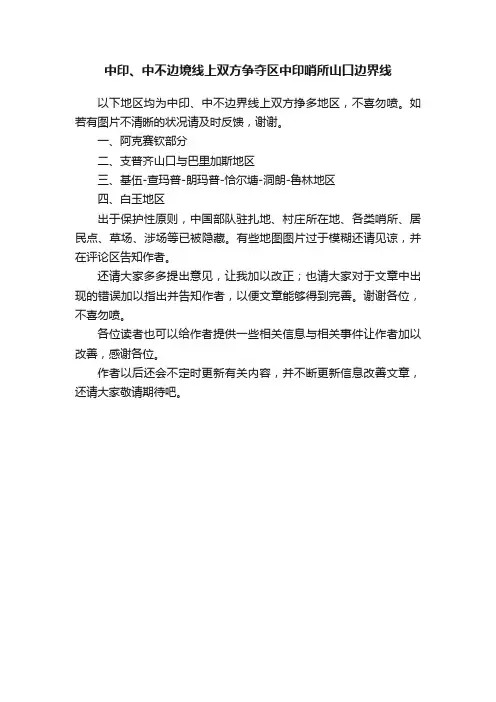 中印、中不边境线上双方争夺区中印哨所山口边界线

以下地区均为中印、中不边界线上双方挣多地区，不喜勿喷。如若有图片不清晰的状况请及时反馈，谢谢。

一、阿克赛钦部分

二、支普齐山口与巴里加斯地区

三、基伍-查玛普-朗玛普-恰尔塘-洞朗-鲁林地区

四、白玉地区

出于保护性原则，中国部队驻扎地、村庄所在地、各类哨所、居民点、草场、涉场等已被隐藏。有些地图图片过于模糊还请见谅，并在评论区告知作者。

还请大家多多提出意见，让我加以改正；也请大家对于文章中出现的错误加以指出并告知作者，以便文章能够得到完善。谢谢各位，不喜勿喷。

各位读者也可以给作者提供一些相关信息与相关事件让作者加以改善，感谢各位。

作者以后还会不定时更新有关内容，并不断更新信息改善文章，还请大家敬请期待吧。